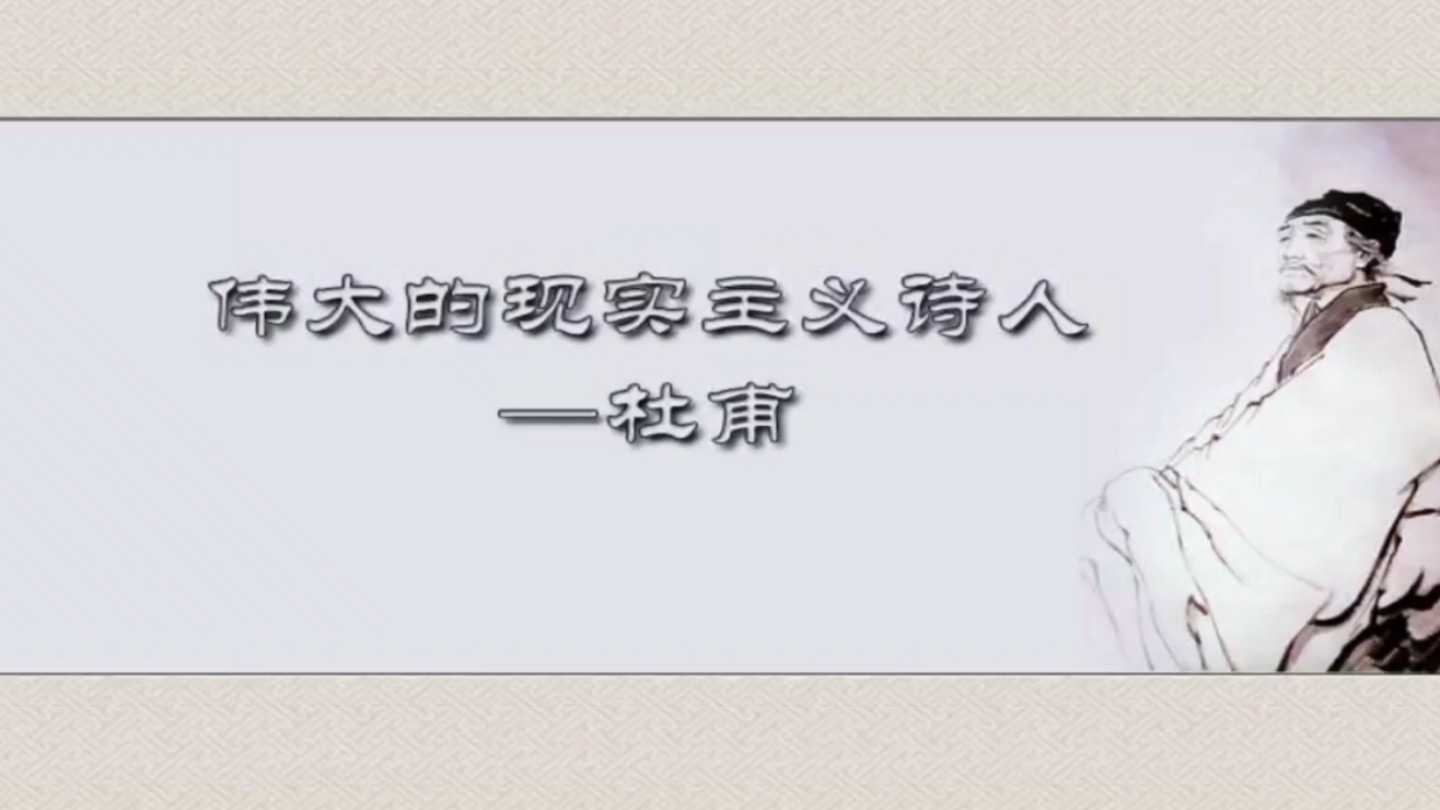 伟大的现实主义诗人
——杜甫